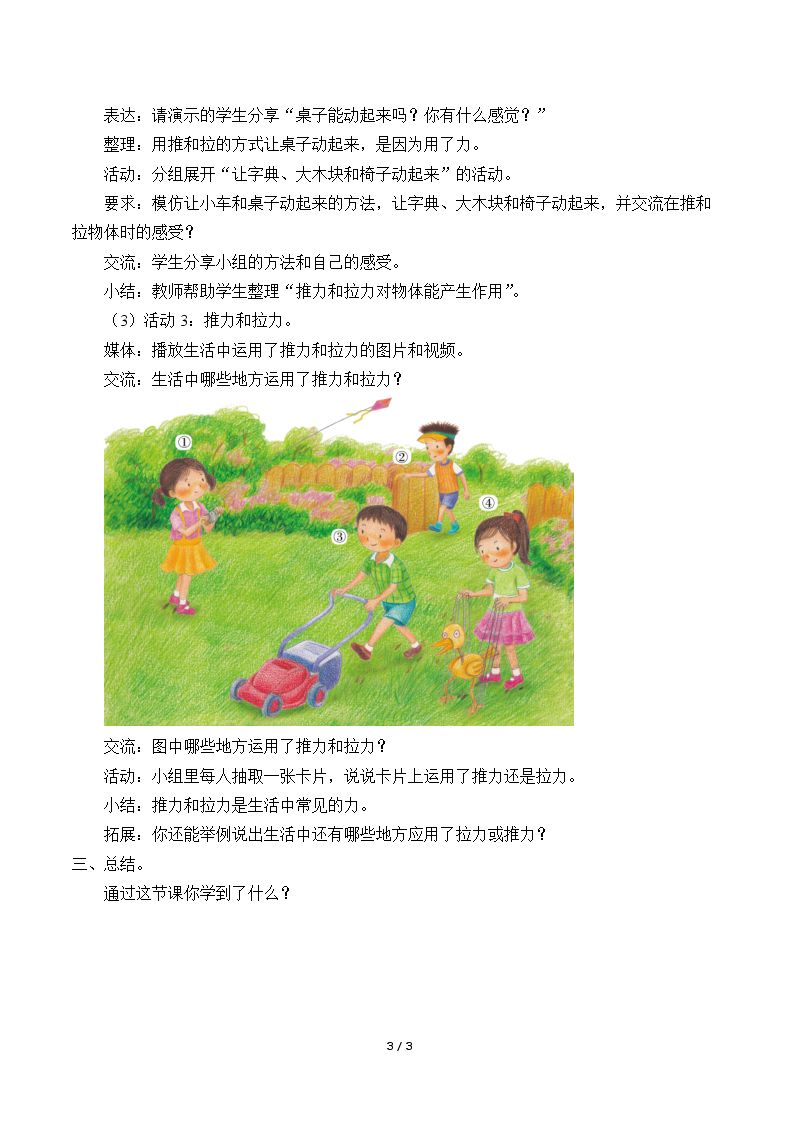 表达：请演示的学生分享“桌子能动起来吗？你有什么感觉？”

整理：用推和拉的方式让桌子动起来，是因为用了力。

活动：分组展开“让字典、大木块和椅子动起来”的活动。

要求：模仿让小车和桌子动起来的方法，让字典、大木块和椅子动起来，并交流在推和拉物体时的感受？

交流：学生分享小组的方法和自己的感受。

小结：教师帮助学生整理“推力和拉力对物体能产生作用”。

（3）活动 3：推力和拉力。

媒体：播放生活中运用了推力和拉力的图片和视频。

交流：生活中哪些地方运用了推力和拉力？

①

②

③

④

交流：图中哪些地方运用了推力和拉力？

活动：小组里每人抽取一张卡片，说说卡片上运用了推力还是拉力。

小结：推力和拉力是生活中常见的力。

拓展：你还能举例说出生活中还有哪些地方应用了拉力或推力？

三、总结。

通过这节课你学到了什么？

3 / 3